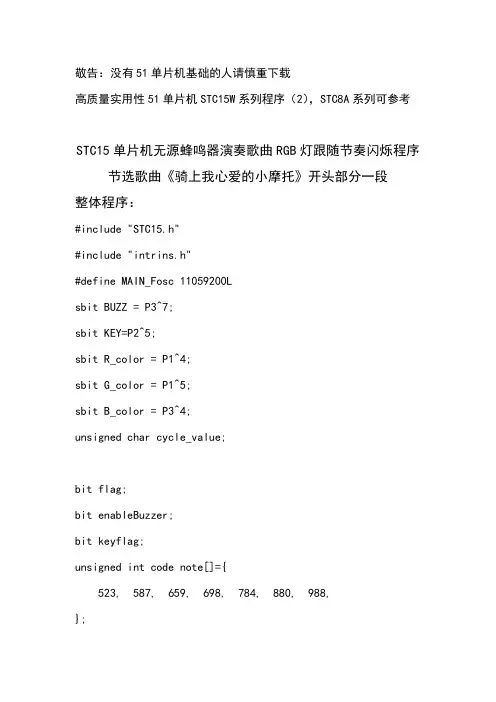 敬告：没有51单片机基础的人请慎重下载

高质量实用性51单片机STC15W系列程序（2），STC8A系列可参考

STC15单片机无源蜂鸣器演奏歌曲RGB灯跟随节奏闪烁程序

节选歌曲《骑上我心爱的小摩托》开头部分一段

整体程序：

#include "STC15.h"

#include "intrins.h"

#define MAIN_Fosc 11059200L

sbit BUZZ = P3^7;

sbit KEY=P2^5;

sbit R_color = P1^4;

sbit G_color = P1^5;

sbit B_color = P3^4;

unsigned char cycle_value;

bit flag;

bit enableBuzzer;

bit keyflag;

unsigned int code note[]={

523, 587, 659, 698, 784, 880, 988,

};